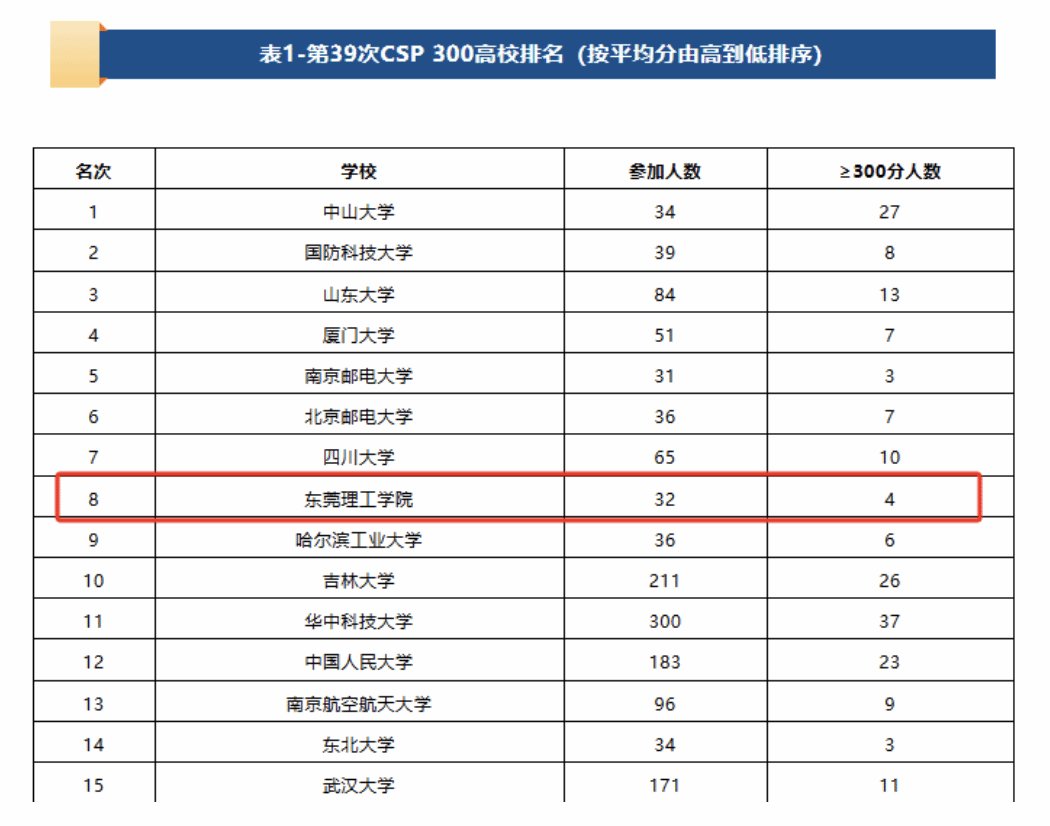 表1-第39次CSP 300高校排名（按平均分由高到低排序）

| 名次 | 学校 | 参加人数 | ≥300分人数 |
|---|---|---|---|
| 1 | 中山大学 | 34 | 27 |
| 2 | 国防科技大学 | 39 | 8 |
| 3 | 山东大学 | 84 | 13 |
| 4 | 厦门大学 | 51 | 7 |
| 5 | 南京邮电大学 | 31 | 3 |
| 6 | 北京邮电大学 | 36 | 7 |
| 7 | 四川大学 | 65 | 10 |
| 8 | 东莞理工学院 | 32 | 4 |
| 9 | 哈尔滨工业大学 | 36 | 6 |
| 10 | 吉林大学 | 211 | 26 |
| 11 | 华中科技大学 | 300 | 37 |
| 12 | 中国人民大学 | 183 | 23 |
| 13 | 南京航空航天大学 | 96 | 9 |
| 14 | 东北大学 | 34 | 3 |
| 15 | 武汉大学 | 171 | 11 |